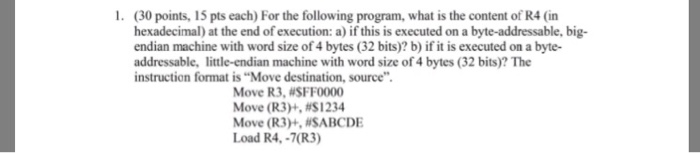 1. (30 points, 15 pts each) For the following program, what is the content of R4 (in hexadecimal) at the end of execution: a) if this is executed on a byte-addressable, big-endian machine with word size of 4 bytes (32 bits)? b) if it is executed on a byte-addressable, little-endian machine with word size of 4 bytes (32 bits)? The instruction format is "Move destination, source".

Move R3, #$FF0000
Move (R3)+, #$1234
Move (R3)+, #$ABCDE
Load R4, -7(R3)